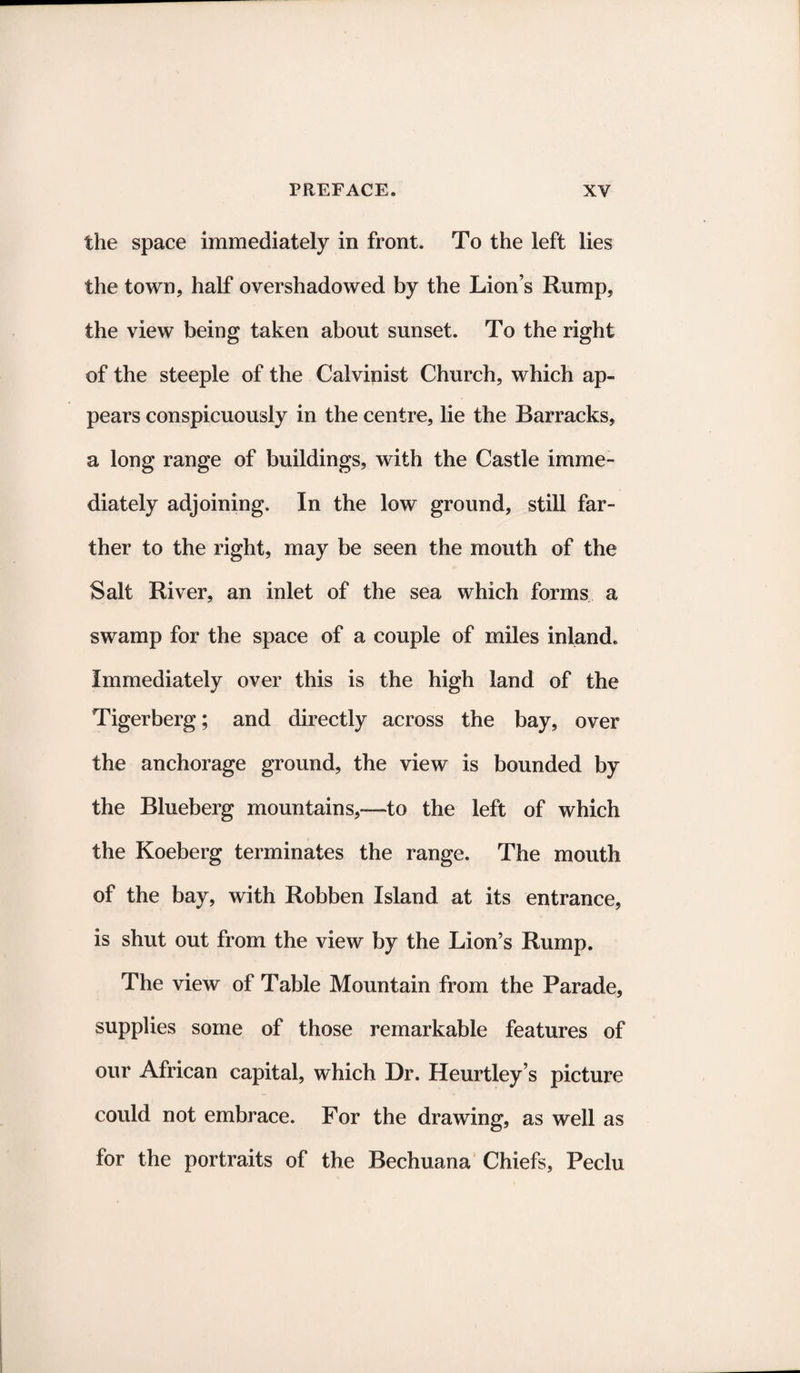 PREFACE. XV

the space immediately in front. To the left lies the town, half overshadowed by the Lion's Rump, the view being taken about sunset. To the right of the steeple of the Calvinist Church, which appears conspicuously in the centre, lie the Barracks, a long range of buildings, with the Castle immediately adjoining. In the low ground, still farther to the right, may be seen the mouth of the Salt River, an inlet of the sea which forms a swamp for the space of a couple of miles inland. Immediately over this is the high land of the Tigerberg; and directly across the bay, over the anchorage ground, the view is bounded by the Blueberg mountains,—to the left of which the Koeberg terminates the range. The mouth of the bay, with Robben Island at its entrance, is shut out from the view by the Lion's Rump.

The view of Table Mountain from the Parade, supplies some of those remarkable features of our African capital, which Dr. Heurtley's picture could not embrace. For the drawing, as well as for the portraits of the Bechuana Chiefs, Peclu